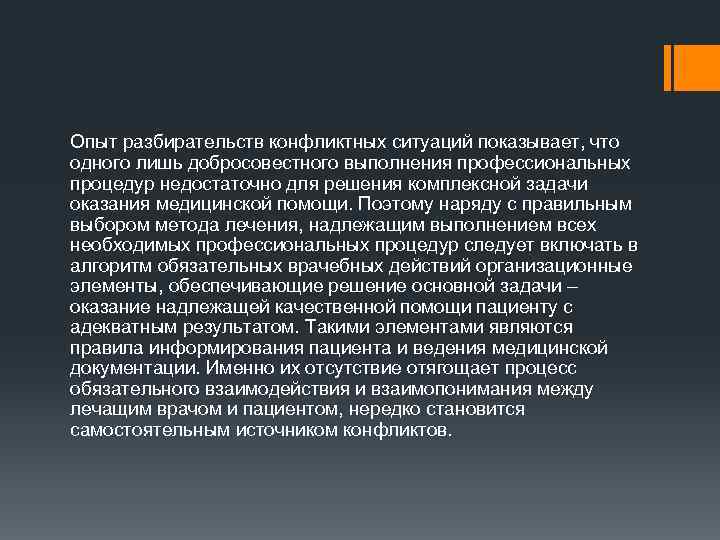 Опыт разбирательств конфликтных ситуаций показывает, что одного лишь добросовестного выполнения профессиональных процедур недостаточно для решения комплексной задачи оказания медицинской помощи. Поэтому наряду с правильным выбором метода лечения, надлежащим выполнением всех необходимых профессиональных процедур следует включать в алгоритм обязательных врачебных действий организационные элементы, обеспечивающие решение основной задачи – оказание надлежащей качественной помощи пациенту с адекватным результатом. Такими элементами являются правила информирования пациента и ведения медицинской документации. Именно их отсутствие отягощает процесс обязательного взаимодействия и взаимопонимания между лечащим врачом и пациентом, нередко становится самостоятельным источником конфликтов.